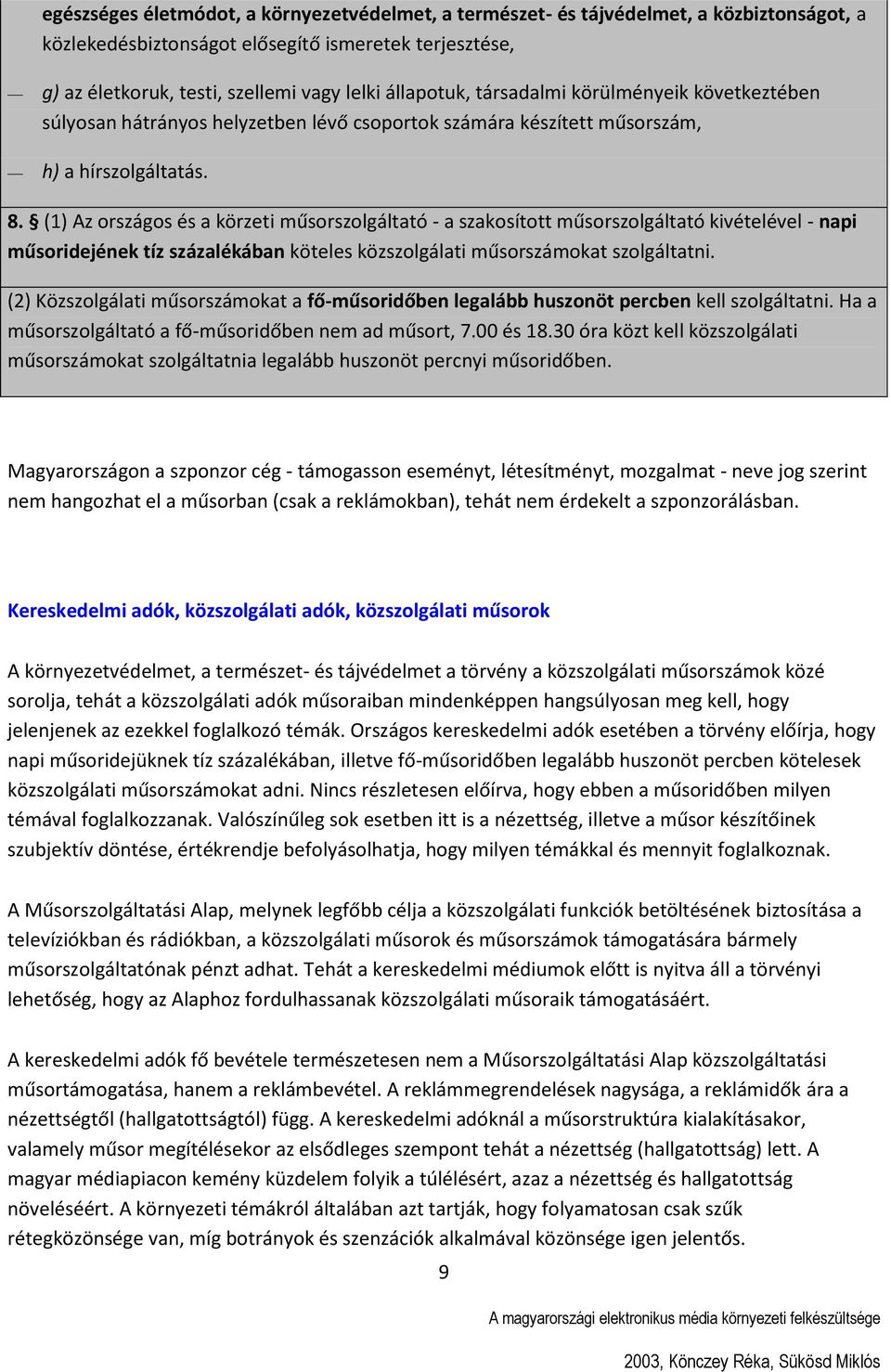 egészséges életmódot, a környezetvédelmet, a természet- és tájvédelmet, a közbiztonságot, a közlekedésbiztonságot elősegítő ismeretek terjesztése,

— g) az életkoruk, testi, szellemi vagy lelki állapotuk, társadalmi körülményeik következtében súlyosan hátrányos helyzetben lévő csoportok számára készített műsorszám,

— h) a hírszolgáltatás.

8. § (1) Az országos és a körzeti műsorszolgáltató - a szakosított műsorszolgáltató kivételével - napi műsoridejének tíz százalékában köteles közszolgálati műsorszámokat szolgáltatni.

(2) Közszolgálati műsorszámokat a fő-műsoridőben legalább huszonöt percben kell szolgáltatni. Ha a műsorszolgáltató a fő-műsoridőben nem ad műsort, 7.00 és 18.30 óra közt kell közszolgálati műsorszámokat szolgáltatnia legalább huszonöt percnyi műsoridőben.

Magyarországon a szponzor cég - támogasson eseményt, létesítményt, mozgalmat - neve jog szerint nem hangozhat el a műsorban (csak a reklámokban), tehát nem érdekelt a szponzorálásban.

Kereskedelmi adók, közszolgálati adók, közszolgálati műsorok

A környezetvédelmet, a természet- és tájvédelmet a törvény a közszolgálati műsorszámok közé sorolja, tehát a közszolgálati adók műsoraiban mindenképpen hangsúlyosan meg kell, hogy jelenjenek az ezekkel foglalkozó témák. Országos kereskedelmi adók esetében a törvény előírja, hogy napi műsoridejüknek tíz százalékában, illetve fő-műsoridőben legalább huszonöt percben kötelesek közszolgálati műsorszámokat adni. Nincs részletesen előírva, hogy ebben a műsoridőben milyen témával foglalkozzanak. Valószínűleg sok esetben itt is a nézettség, illetve a műsor készítőinek szubjektív döntése, értékrendje befolyásolhatja, hogy milyen témákkal és mennyit foglalkoznak.

A Műsorszolgáltatási Alap, melynek legfőbb célja a közszolgálati funkciók betöltésének biztosítása a televíziókban és rádiókban, a közszolgálati műsorok és műsorszámok támogatására bármely műsorszolgáltatónak pénzt adhat. Tehát a kereskedelmi médiumok előtt is nyitva áll a törvényi lehetőség, hogy az Alaphoz fordulhassanak közszolgálati műsoraik támogatásáért.

A kereskedelmi adók fő bevétele természetesen nem a Műsorszolgáltatási Alap közszolgáltatási műsortámogatása, hanem a reklámbevétel. A reklámmegrendelések nagysága, a reklámidők ára a nézettségtől (hallgatottságtól) függ. A kereskedelmi adóknál a műsorstruktúra kialakításakor, valamely műsor megítélésekor az elsődleges szempont tehát a nézettség (hallgatottság) lett. A magyar médiapiacon kemény küzdelem folyik a túlélésért, azaz a nézettség és hallgatottság növeléséért. A környezeti témákról általában azt tartják, hogy folyamatosan csak szűk rétegközönsége van, míg botrányok és szenzációk alkalmával közönsége igen jelentős.

9

A magyarországi elektronikus média környezeti felkészültsége

2003, Könczey Réka, Sükösd Miklós